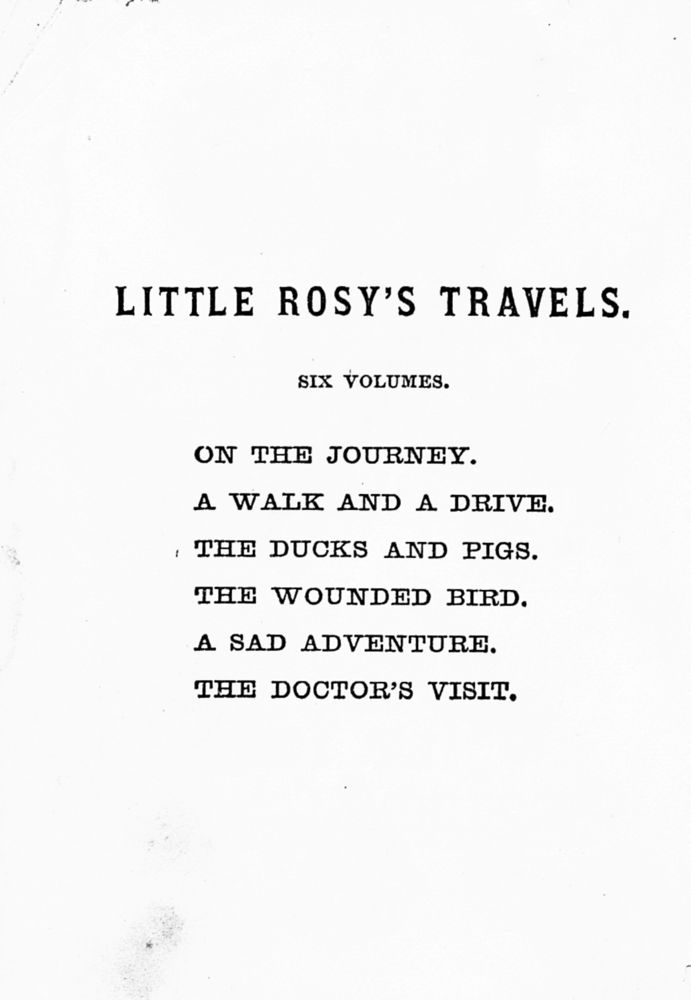 LITTLE ROSY'S TRAVELS.

SIX VOLUMES.

ON THE JOURNEY.
A WALK AND A DRIVE.
THE DUCKS AND PIGS.
THE WOUNDED BIRD.
A SAD ADVENTURE.
THE DOCTOR'S VISIT.